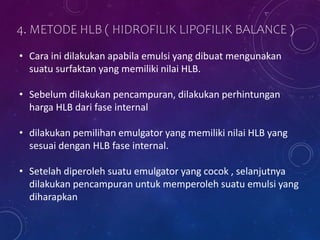 4. METODE HLB ( HIDROFILIK LIPOFILIK BALANCE )

• Cara ini dilakukan apabila emulsi yang dibuat mengunakan suatu surfaktan yang memiliki nilai HLB.

• Sebelum dilakukan pencampuran, dilakukan perhintungan harga HLB dari fase internal

• dilakukan pemilihan emulgator yang memiliki nilai HLB yang sesuai dengan HLB fase internal.

• Setelah diperoleh suatu emulgator yang cocok , selanjutnya dilakukan pencampuran untuk memperoleh suatu emulsi yang diharapkan